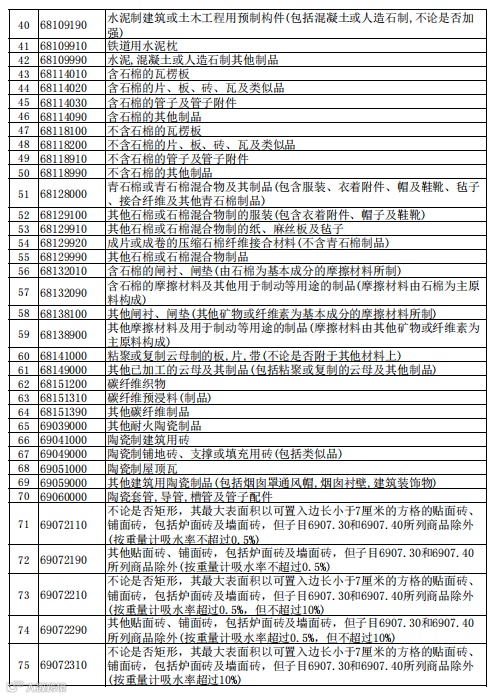 | 40 | 68109190 | 水泥制建筑或土木工程用预制构件(包括混凝土或人造石制,不论是否加强) |
|---|---|---|
| 41 | 68109910 | 铁道用水泥枕 |
| 42 | 68109990 | 水泥,混凝土或人造石制其他制品 |
| 43 | 68114010 | 含石棉的瓦楞板 |
| 44 | 68114020 | 含石棉的片、板、砖、瓦及类似品 |
| 45 | 68114030 | 含石棉的管子及管子附件 |
| 46 | 68114090 | 含石棉的其他制品 |
| 47 | 68118100 | 不含石棉的瓦楞板 |
| 48 | 68118200 | 不含石棉的片、板、砖、瓦及类似品 |
| 49 | 68118910 | 不含石棉的管子及管子附件 |
| 50 | 68118990 | 不含石棉的其他制品 |
| 51 | 68128000 | 青石棉或青石棉混合物及其制品(包含服装、衣着附件、帽及鞋靴、毡子、接合纤维及其他青石棉制品) |
| 52 | 68129100 | 其他石棉或石棉混合物制的服装(包含衣着附件、帽子及鞋靴) |
| 53 | 68129910 | 其他石棉或石棉混合物制的纸、麻丝板及毡子 |
| 54 | 68129920 | 成片或成卷的压缩石棉纤维接合材料(不含青石棉制品) |
| 55 | 68129990 | 其他石棉或石棉混合物制品 |
| 56 | 68132010 | 含石棉的闸衬、闸垫(由石棉为基本成分的摩擦材料所制) |
| 57 | 68132090 | 含石棉的摩擦材料及其他用于制动等用途的制品(摩擦材料由石棉为主原料构成) |
| 58 | 68138100 | 其他闸衬、闸垫(其他矿物或纤维素为基本成分的摩擦材料所制) |
| 59 | 68138900 | 其他摩擦材料及用于制动等用途的制品(摩擦材料由其他矿物或纤维素为主原料构成) |
| 60 | 68141000 | 粘聚或复制云母制的板,片,带(不论是否附于其他材料上) |
| 61 | 68149000 | 其他已加工的云母及其制品(包括粘聚或复制的云母及其他制品) |
| 62 | 68151200 | 碳纤维织物 |
| 63 | 68151310 | 碳纤维预浸料(制品) |
| 64 | 68151390 | 其他碳纤维制品 |
| 65 | 69039000 | 其他耐火陶瓷制品 |
| 66 | 69041000 | 陶瓷制建筑用砖 |
| 67 | 69049000 | 陶瓷制铺地砖、支撑或填充用砖(包括类似品) |
| 68 | 69051000 | 陶瓷制屋顶瓦 |
| 69 | 69059000 | 其他建筑用陶瓷制品(包括烟囱罩通风帽,烟囱衬壁,建筑装饰物) |
| 70 | 69060000 | 陶瓷套管,导管,槽管及管子配件 |
| 71 | 69072110 | 不论是否矩形,其最大表面积以可置入边长小于7厘米的方格的贴面砖、铺面砖,包括炉面砖及墙面砖,但子目6907.30和6907.40所列商品除外(按重量计吸水率不超过0.5%) |
| 72 | 69072190 | 其他贴面砖、铺面砖,包括炉面砖及墙面砖,但子目6907.30和6907.40所列商品除外(按重量计吸水率不超过0.5%) |
| 73 | 69072210 | 不论是否矩形,其最大表面积以可置入边长小于7厘米的方格的贴面砖、铺面砖,包括炉面砖及墙面砖,但子目6907.30和6907.40所列商品除外(按重量计吸水率超过0.5%,但不超过10%) |
| 74 | 69072290 | 其他贴面砖、铺面砖,包括炉面砖及墙面砖,但子目6907.30和6907.40所列商品除外(按重量计吸水率超过0.5%,但不超过10%) |
| 75 | 69072310 | 不论是否矩形,其最大表面积以可置入边长小于7厘米的方格的贴面砖、铺面砖,包括炉面砖及墙面砖,但子目6907.30和6907.40所列商品除外(按重量计吸水率超过10%) |